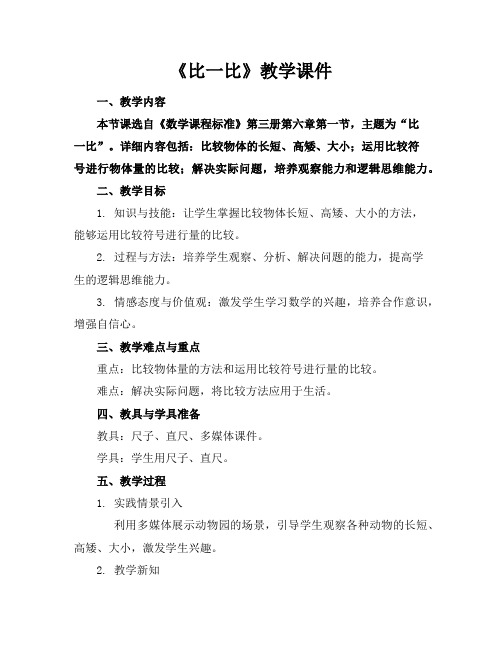 《比一比》教学课件

一、教学内容

本节课选自《数学课程标准》第三册第六章第一节，主题为“比一比”。详细内容包括：比较物体的长短、高矮、大小；运用比较符号进行物体量的比较；解决实际问题，培养观察能力和逻辑思维能力。

二、教学目标

1. 知识与技能：让学生掌握比较物体长短、高矮、大小的方法，能够运用比较符号进行量的比较。

2. 过程与方法：培养学生观察、分析、解决问题的能力，提高学生的逻辑思维能力。

3. 情感态度与价值观：激发学生学习数学的兴趣，培养合作意识，增强自信心。

三、教学难点与重点

重点：比较物体量的方法和运用比较符号进行量的比较。

难点：解决实际问题，将比较方法应用于生活。

四、教具与学具准备

教具：尺子、直尺、多媒体课件。

学具：学生用尺子、直尺。

五、教学过程

1. 实践情景引入

利用多媒体展示动物园的场景，引导学生观察各种动物的长短、高矮、大小，激发学生兴趣。

2. 教学新知